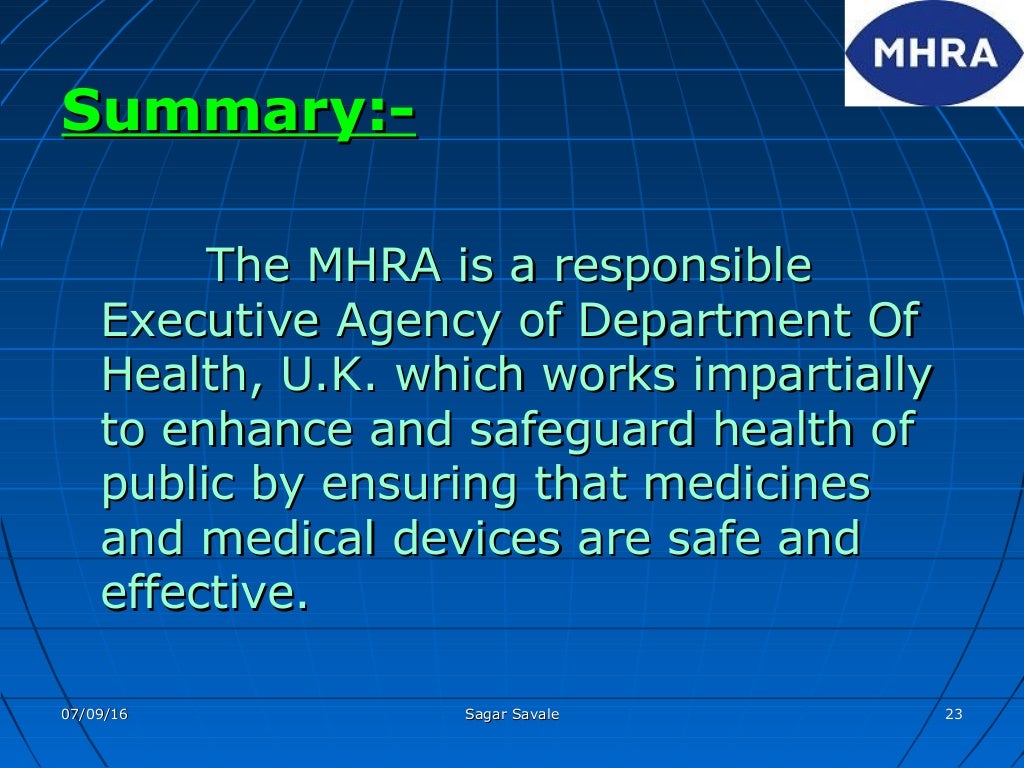 MHRA

Summary:-

The MHRA is a responsible Executive Agency of Department Of Health, U.K. which works impartially to enhance and safeguard health of public by ensuring that medicines and medical devices are safe and effective.

07/09/16
Sagar Savale
23